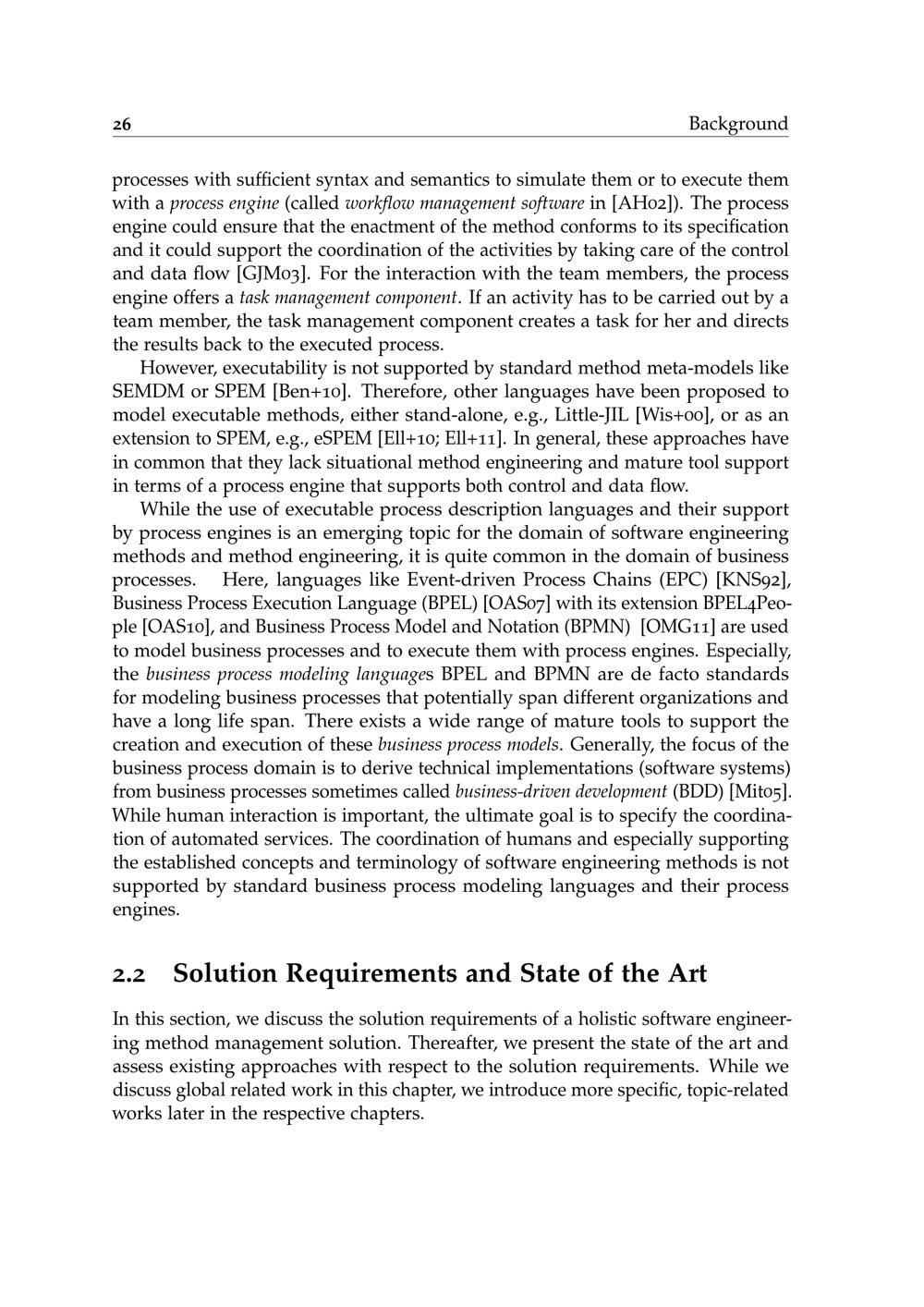 26 Background

processes with sufficient syntax and semantics to simulate them or to execute them with a process engine (called workflow management software in [AH02]). The process engine could ensure that the enactment of the method conforms to its specification and it could support the coordination of the activities by taking care of the control and data flow [GJM03]. For the interaction with the team members, the process engine offers a task management component. If an activity has to be carried out by a team member, the task management component creates a task for her and directs the results back to the executed process.

However, executability is not supported by standard method meta-models like SEMDM or SPEM [Ben+10]. Therefore, other languages have been proposed to model executable methods, either stand-alone, e.g., Little-JIL [Wis+00], or as an extension to SPEM, e.g., eSPEM [Ell+10; Ell+11]. In general, these approaches have in common that they lack situational method engineering and mature tool support in terms of a process engine that supports both control and data flow.

While the use of executable process description languages and their support by process engines is an emerging topic for the domain of software engineering methods and method engineering, it is quite common in the domain of business processes. Here, languages like Event-driven Process Chains (EPC) [KNS92], Business Process Execution Language (BPEL) [OAS07] with its extension BPEL4People [OAS10], and Business Process Model and Notation (BPMN) [OMG11] are used to model business processes and to execute them with process engines. Especially, the business process modeling languages BPEL and BPMN are de facto standards for modeling business processes that potentially span different organizations and have a long life span. There exists a wide range of mature tools to support the creation and execution of these business process models. Generally, the focus of the business process domain is to derive technical implementations (software systems) from business processes sometimes called business-driven development (BDD) [Mit05]. While human interaction is important, the ultimate goal is to specify the coordination of automated services. The coordination of humans and especially supporting the established concepts and terminology of software engineering methods is not supported by standard business process modeling languages and their process engines.

2.2 Solution Requirements and State of the Art

In this section, we discuss the solution requirements of a holistic software engineering method management solution. Thereafter, we present the state of the art and assess existing approaches with respect to the solution requirements. While we discuss global related work in this chapter, we introduce more specific, topic-related works later in the respective chapters.